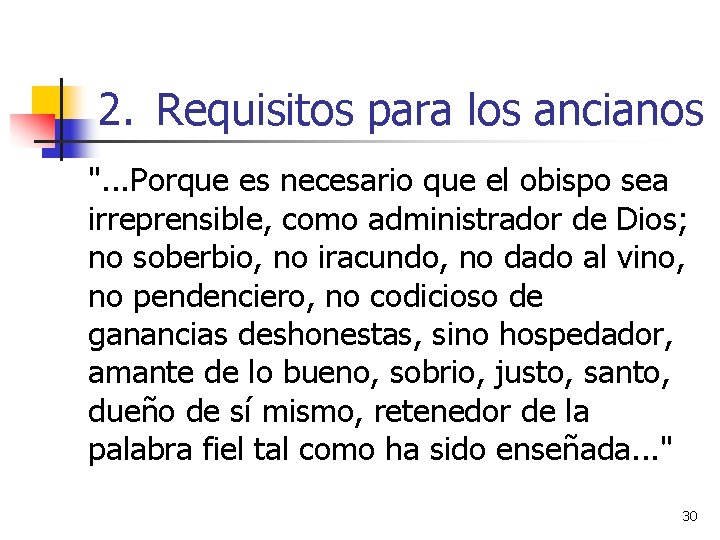 2. Requisitos para los ancianos

"...Porque es necesario que el obispo sea irreprensible, como administrador de Dios; no soberbio, no iracundo, no dado al vino, no pendenciero, no codicioso de ganancias deshonestas, sino hospedador, amante de lo bueno, sobrio, justo, santo, dueño de sí mismo, retenedor de la palabra fiel tal como ha sido enseñada..."

30